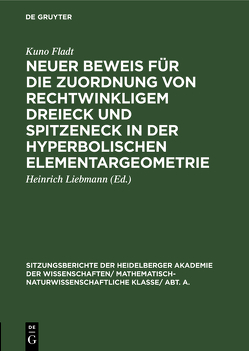 DE GRUYTER

Kuno Fladt

NEUER BEWEIS FÜR DIE ZUORDNUNG VON RECHTWINKLIGEM DREIECK UND SPITZENECK IN DER HYPERBOLISCHEN ELEMENTARGEOMETRIE

Heinrich Liebmann (Ed.)

SITZUNGSBERICHTE DER HEIDELBERGER AKADEMIE DER WISSENSCHAFTEN/ MATHEMATISCH-NATURWISSENSCHAFTLICHE KLASSE/ ABT. A.

DE G